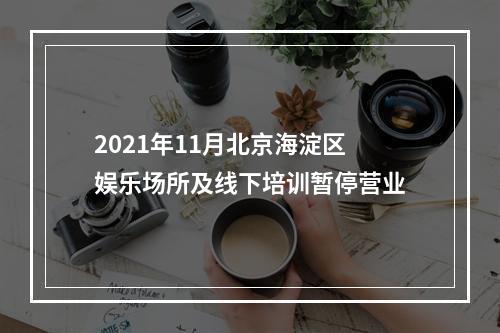 2021年11月北京海淀区
娱乐场所及线下培训暂停营业